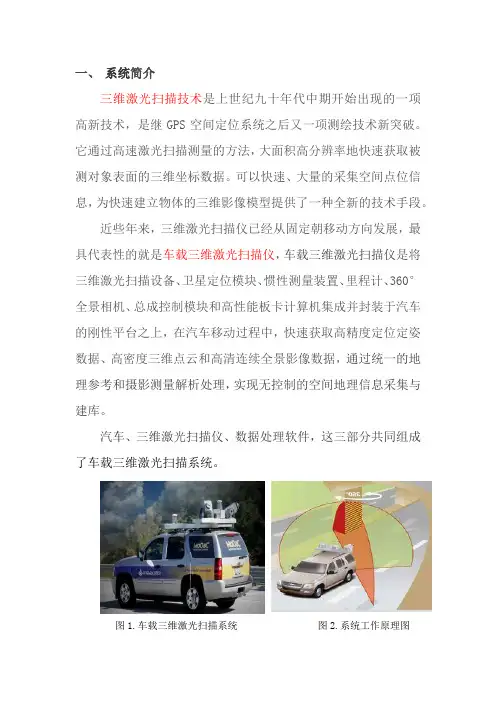 一、 系统简介

三维激光扫描技术是上世纪九十年代中期开始出现的一项高新技术，是继 GPS 空间定位系统之后又一项测绘技术新突破。它通过高速激光扫描测量的方法，大面积高分辨率地快速获取被测对象表面的三维坐标数据。可以快速、大量的采集空间点位信息，为快速建立物体的三维影像模型提供了一种全新的技术手段。

近些年来，三维激光扫描仪已经从固定朝移动方向发展，最具代表性的就是车载三维激光扫描仪，车载三维激光扫描仪是将三维激光扫描设备、卫星定位模块、惯性测量装置、里程计、360°全景相机、总成控制模块和高性能板卡计算机集成并封装于汽车的刚性平台之上，在汽车移动过程中，快速获取高精度定位定姿数据、高密度三维点云和高清连续全景影像数据，通过统一的地理参考和摄影测量解析处理，实现无控制的空间地理信息采集与建库。

汽车、三维激光扫描仪、数据处理软件，这三部分共同组成了车载三维激光扫描系统。

图 1. 车载三维激光扫描系统

图 2. 系统工作原理图